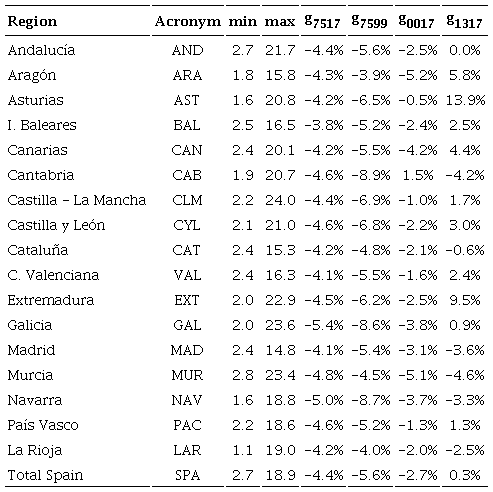 | Region | Acronym | min | max | $g_{7517}$ | $g_{7599}$ | $g_{0017}$ | $g_{1317}$ |
|---|---|---|---|---|---|---|---|
| Andalucía | AND | 2.7 | 21.7 | -4.4% | -5.6% | -2.5% | 0.0% |
| Aragón | ARA | 1.8 | 15.8 | -4.3% | -3.9% | -5.2% | 5.8% |
| Asturias | AST | 1.6 | 20.8 | -4.2% | -6.5% | -0.5% | 13.9% |
| I. Baleares | BAL | 2.5 | 16.5 | -3.8% | -5.2% | -2.4% | 2.5% |
| Canarias | CAN | 2.4 | 20.1 | -4.2% | -5.5% | -4.2% | 4.4% |
| Cantabria | CAB | 1.9 | 20.7 | -4.6% | -8.9% | 1.5% | -4.2% |
| Castilla - La Mancha | CLM | 2.2 | 24.0 | -4.4% | -6.9% | -1.0% | 1.7% |
| Castilla y León | CYL | 2.1 | 21.0 | -4.6% | -6.8% | -2.2% | 3.0% |
| Cataluña | CAT | 2.4 | 15.3 | -4.2% | -4.8% | -2.1% | -0.6% |
| C. Valenciana | VAL | 2.4 | 16.3 | -4.1% | -5.5% | -1.6% | 2.4% |
| Extremadura | EXT | 2.0 | 22.9 | -4.5% | -6.2% | -2.5% | 9.5% |
| Galicia | GAL | 2.0 | 23.6 | -5.4% | -8.6% | -3.8% | 0.9% |
| Madrid | MAD | 2.4 | 14.8 | -4.1% | -5.4% | -3.1% | -3.6% |
| Murcia | MUR | 2.8 | 23.4 | -4.8% | -4.5% | -5.1% | -4.6% |
| Navarra | NAV | 1.6 | 18.8 | -5.0% | -8.7% | -3.7% | -3.3% |
| País Vasco | PAC | 2.2 | 18.6 | -4.6% | -5.2% | -1.3% | 1.3% |
| La Rioja | LAR | 1.1 | 19.0 | -4.2% | -4.0% | -2.0% | -2.5% |
| Total Spain | SPA | 2.7 | 18.9 | -4.4% | -5.6% | -2.7% | 0.3% |